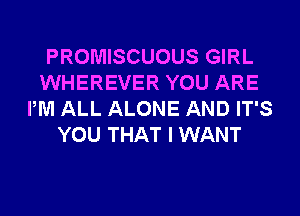 PROMISCUOUS GIRL
WHEREVER YOU ARE
I'M ALL ALONE AND IT'S
YOU THAT I WANT